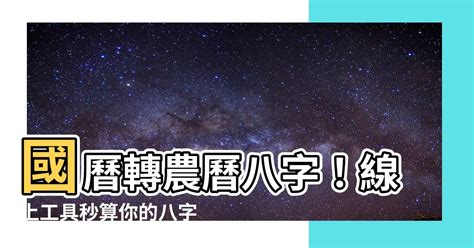 國曆轉農曆八字！線上工具秒算你的八字